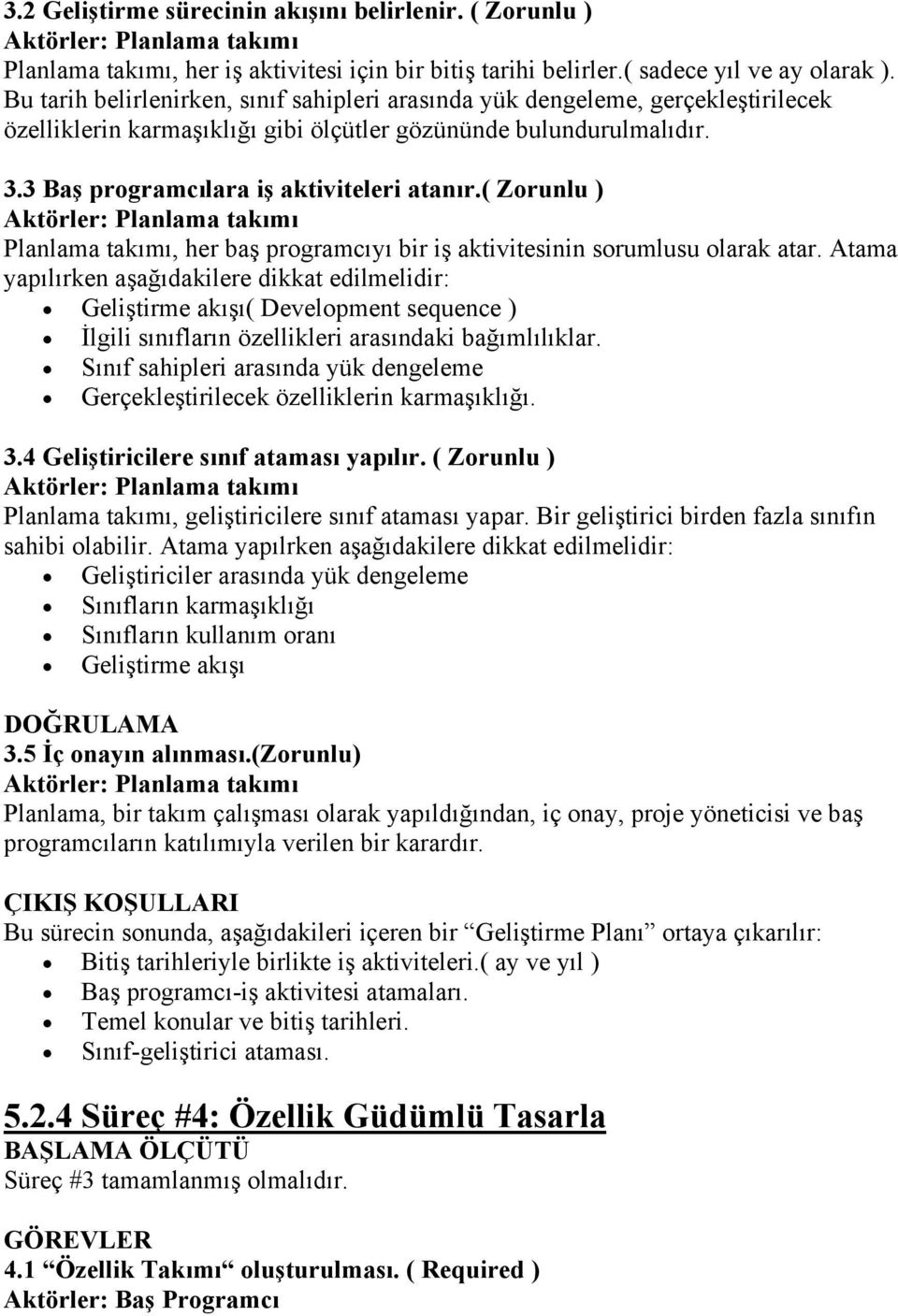 3.2 Geliştirme sürecinin akışını belirlenir. ( Zorunlu )
Aktörler: Planlama takımı
Planlama takımı, her iş aktivitesi için bir bitiş tarihi belirler.( sadece yıl ve ay olarak ). Bu tarih belirlenirken, sınıf sahipleri arasında yük dengeleme, gerçekleştirilecek özelliklerin karmaşıklığı gibi ölçütler gözününde bulundurulmalıdır.

3.3 Baş programcılara iş aktiviteleri atanır.( Zorunlu )
Aktörler: Planlama takımı
Planlama takımı, her baş programcıyı bir iş aktivitesinin sorumlusu olarak atar. Atama yapılırken aşağıdakilere dikkat edilmelidir:
• Geliştirme akışı( Development sequence )
• İlgili sınıfların özellikleri arasındaki bağımlılıklar.
• Sınıf sahipleri arasında yük dengeleme
• Gerçekleştirilecek özelliklerin karmaşıklığı.

3.4 Geliştiricilere sınıf ataması yapılır. ( Zorunlu )
Aktörler: Planlama takımı
Planlama takımı, geliştiricilere sınıf ataması yapar. Bir geliştirici birden fazla sınıfın sahibi olabilir. Atama yapılrken aşağıdakilere dikkat edilmelidir:
• Geliştiriciler arasında yük dengeleme
• Sınıfların karmaşıklığı
• Sınıfların kullanım oranı
• Geliştirme akışı

DOĞRULAMA
3.5 İç onayın alınması.(Zorunlu)
Aktörler: Planlama takımı
Planlama, bir takım çalışması olarak yapıldığından, iç onay, proje yöneticisi ve baş programcıların katılımıyla verilen bir karardır.

ÇIKIŞ KOŞULLARI
Bu sürecin sonunda, aşağıdakileri içeren bir “Geliştirme Planı” ortaya çıkarılır:
• Bitiş tarihleriyle birlikte iş aktiviteleri.( ay ve yıl )
• Baş programcı-iş aktivitesi atamaları.
• Temel konular ve bitiş tarihleri.
• Sınıf-geliştirici ataması.

5.2.4 Süreç #4: Özellik Güdümlü Tasarla
BAŞLAMA ÖLÇÜTÜ
Süreç #3 tamamlanmış olmalıdır.

GÖREVLER
4.1 “Özellik Takımı“ oluşturulması. ( Required )
Aktörler: Baş Programcı